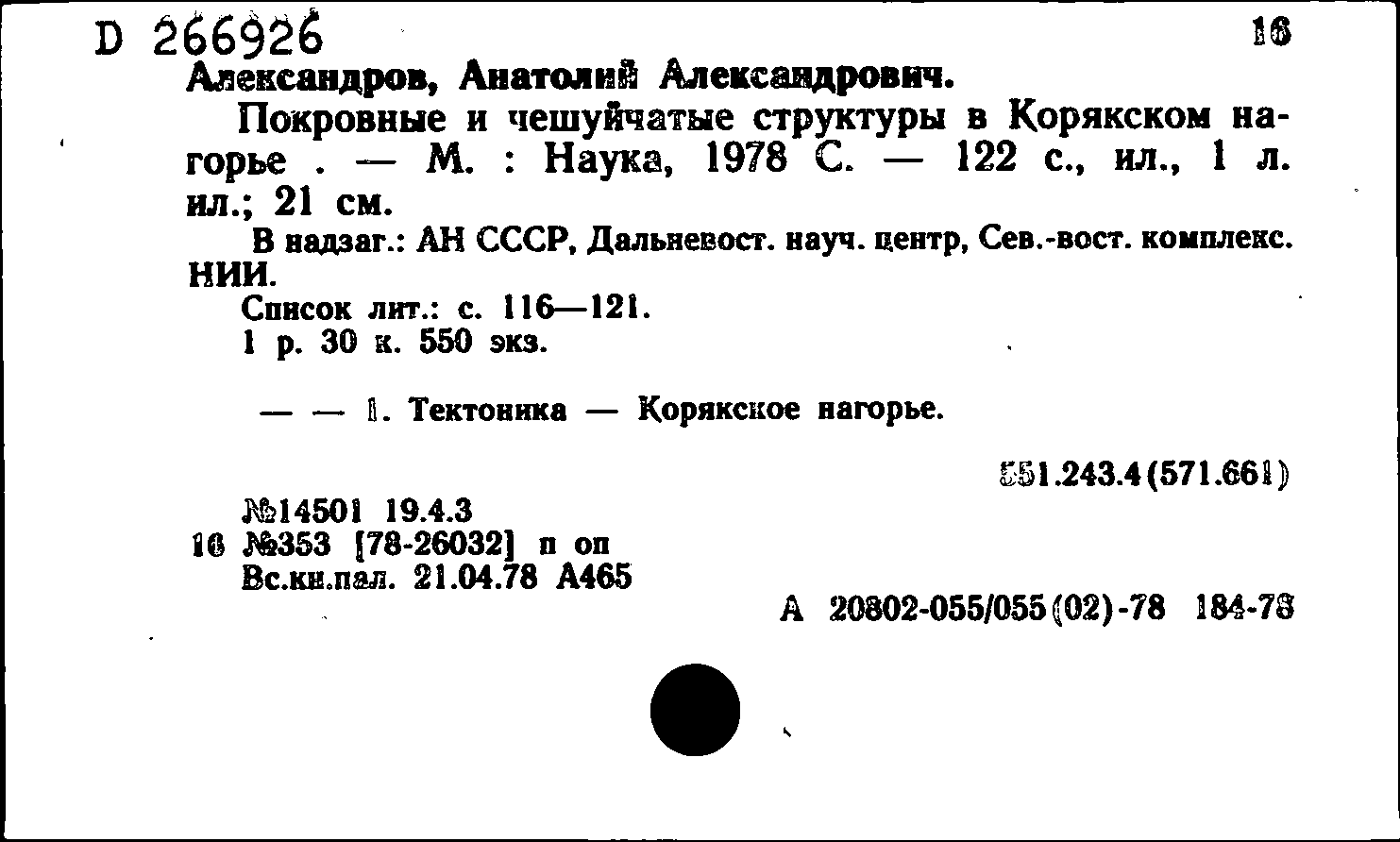 D 266926 16

Александров, Анатолий Александрович.

Покровные и чешуйчатые структуры в Корякском нагорье . — М. : Наука, 1978 С. — 122 с., ил., 1 л. ил.; 21 см.

В надзаг.: АН СССР, Дальневост. науч. центр, Сев.-вост. комплекс. НИИ.

Список лит.: с. 116—121.

1 р. 30 к. 550 экз.

— — 1. Тектоника — Корякское нагорье.

551.243.4(571.661)

№14501 19.4.3

16 №353 [78-26032] п оп

Вс.кн.пал. 21.04.78 А465

А 20802-055/055(02)-78 184-78